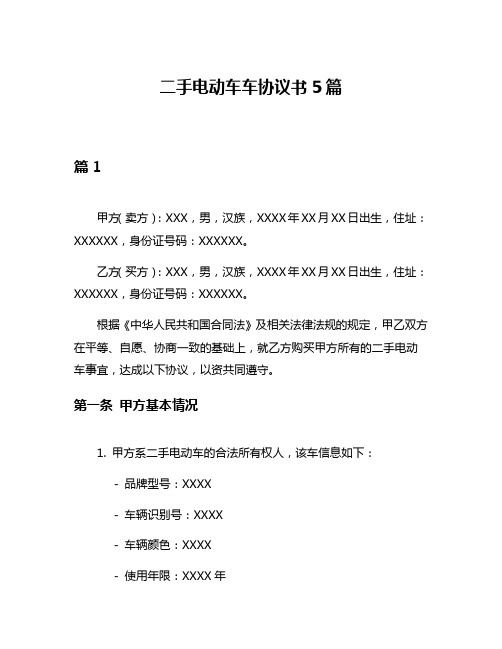 二手电动车车协议书 5 篇

篇 1

甲方(卖方)：XXX，男，汉族，XXXX 年 XX 月 XX 日出生，住址：XXXXXX，身份证号码：XXXXXX。

乙方(买方)：XXX，男，汉族，XXXX 年 XX 月 XX 日出生，住址：XXXXXX，身份证号码：XXXXXX。

根据《中华人民共和国合同法》及相关法律法规的规定，甲乙双方在平等、自愿、协商一致的基础上，就乙方购买甲方所有的二手电动车事宜，达成以下协议，以资共同遵守。

第一条 甲方基本情况

1. 甲方系二手电动车的合法所有权人，该车信息如下：

- 品牌型号：XXXX

- 车辆识别号：XXXX

- 车辆颜色：XXXX

- 使用年限：XXXX 年